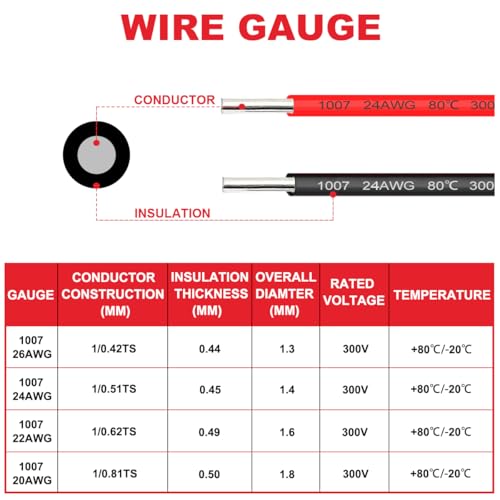 WIRE GAUGE

CONDUCTOR

1007 24AWG 80℃ 300

1007 24AWG 80℃ 300

INSULATION

| GAUGE | CONDUCTOR CONSTRUCTION (MM) | INSULATION THICKNESS (MM) | OVERALL DIAMTER (MM) | RATED VOLTAGE | TEMPERATURE |
|---|---|---|---|---|---|
| 1007 26AWG | 1/0.42TS | 0.44 | 1.3 | 300V | +80℃/-20℃ |
| 1007 24AWG | 1/0.51TS | 0.45 | 1.4 | 300V | +80℃/-20℃ |
| 1007 22AWG | 1/0.62TS | 0.49 | 1.6 | 300V | +80℃/-20℃ |
| 1007 20AWG | 1/0.81TS | 0.50 | 1.8 | 300V | +80℃/-20℃ |